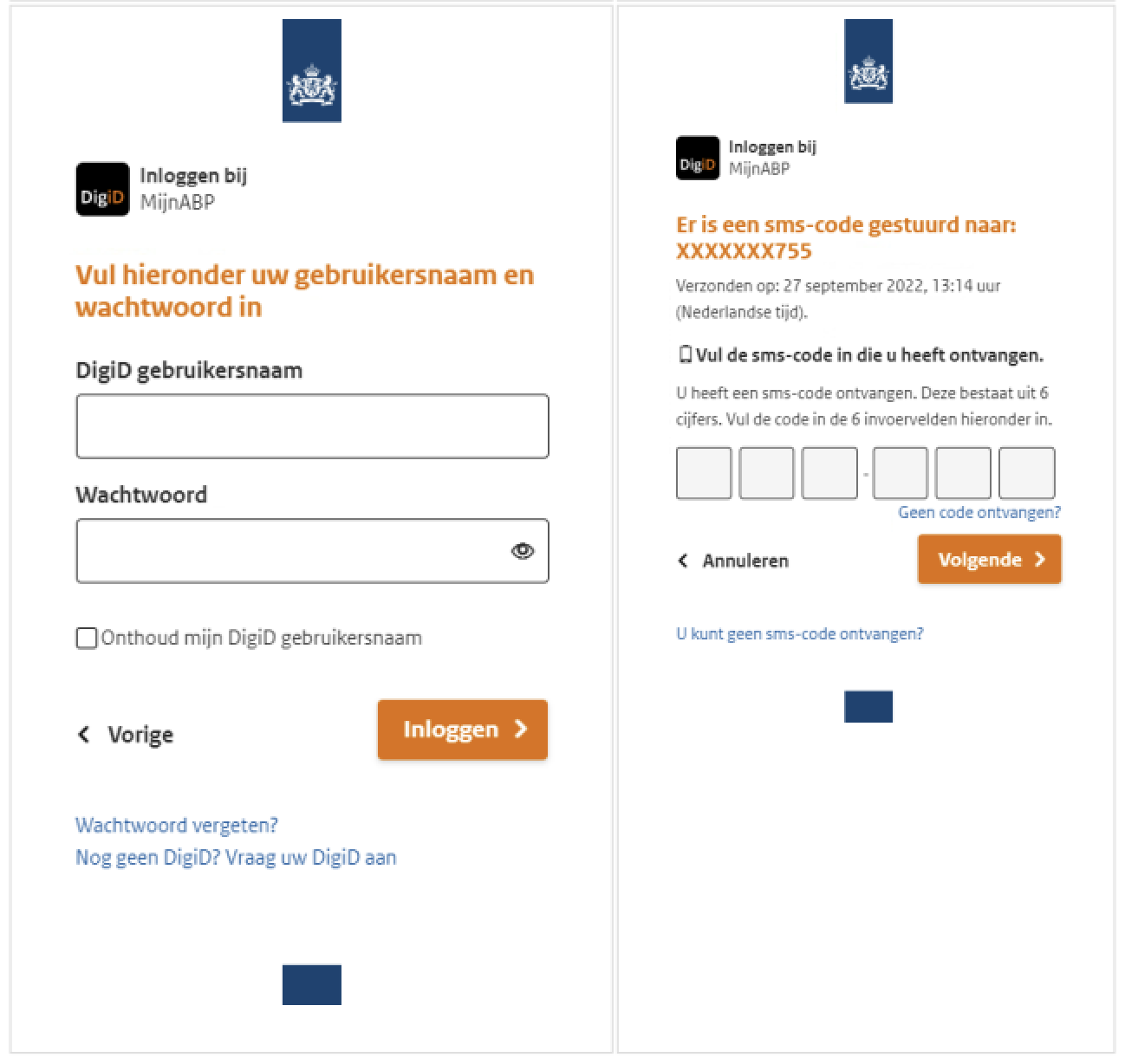 DigiD

Inloggen bij
MijnABP

Vul hieronder uw gebruikersnaam en wachtwoord in

DigiD gebruikersnaam

Wachtwoord

Onthoud mijn DigiD gebruikersnaam

Vorige

Inloggen

Wachtwoord vergeten?
Nog geen DigiD? Vraag uw DigiD aan

DigiD

Inloggen bij
MijnABP

Er is een sms-code gestuurd naar: XXXXXXX755

Verzonden op: 27 september 2022, 13:14 uur (Nederlandse tijd).

Vul de sms-code in die u heeft ontvangen.

U heeft een sms-code ontvangen. Deze bestaat uit 6 cijfers. Vul de code in de 6 invoervelden hieronder in.

-

Geen code ontvangen?

Annuleren

Volgende

U kunt geen sms-code ontvangen?